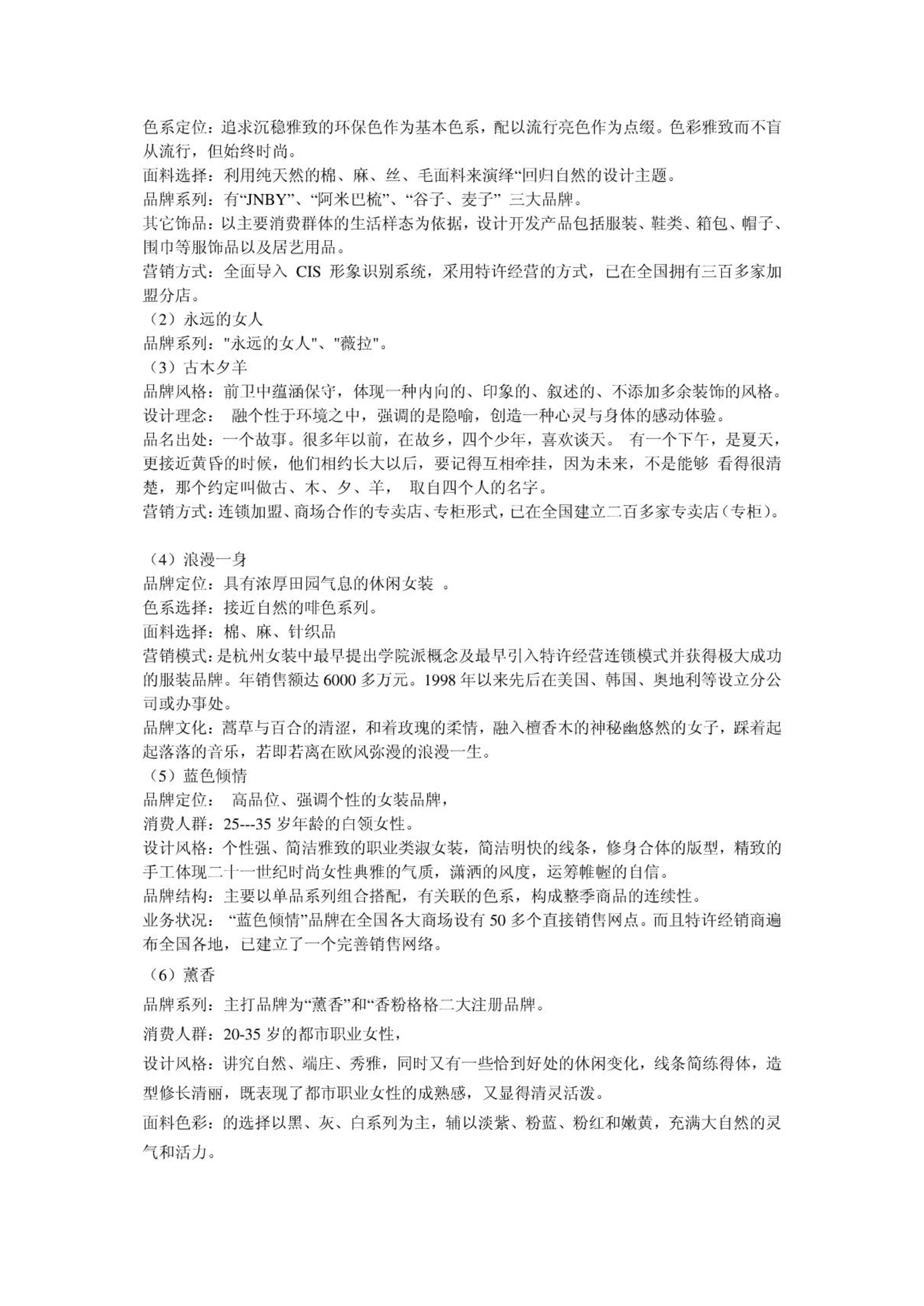 色系定位：追求沉稳雅致的环保色作为基本色系，配以流行亮色作为点缀。色彩雅致而不盲从流行，但始终时尚。
面料选择：利用纯天然的棉、麻、丝、毛面料来演绎“回归自然的设计主题。
品牌系列：有“JNBY”、“阿米巴梳”、“谷子、麦子” 三大品牌。
其它饰品：以主要消费群体的生活样态为依据，设计开发产品包括服装、鞋类、箱包、帽子、围巾等服饰品以及居艺用品。
营销方式：全面导入 CIS 形象识别系统，采用特许经营的方式，已在全国拥有三百多家加盟分店。
（2）永远的女人
品牌系列："永远的女人"、"薇拉"。
（3）古木夕羊
品牌风格：前卫中蕴涵保守，体现一种内向的、印象的、叙述的、不添加多余装饰的风格。
设计理念： 融个性于环境之中，强调的是隐喻，创造一种心灵与身体的感动体验。
品名出处：一个故事。很多年以前，在故乡，四个少年，喜欢谈天。 有一个下午，是夏天，更接近黄昏的时候，他们相约长大以后，要记得互相牵挂，因为未来，不是能够 看得很清楚，那个约定叫做古、木、夕、羊， 取自四个人的名字。
营销方式：连锁加盟、商场合作的专卖店、专柜形式，已在全国建立二百多家专卖店（专柜）。

（4）浪漫一身
品牌定位：具有浓厚田园气息的休闲女装 。
色系选择：接近自然的啡色系列。
面料选择：棉、麻、针织品
营销模式：是杭州女装中最早提出学院派概念及最早引入特许经营连锁模式并获得极大成功的服装品牌。年销售额达 6000 多万元。1998 年以来先后在美国、韩国、奥地利等设立分公司或办事处。
品牌文化：蒿草与百合的清涩，和着玫瑰的柔情，融入檀香木的神秘幽悠然的女子，踩着起起落落的音乐，若即若离在欧风弥漫的浪漫一生。
（5）蓝色倾情
品牌定位： 高品位、强调个性的女装品牌，
消费人群：25---35 岁年龄的白领女性。
设计风格：个性强、简洁雅致的职业类淑女装，简洁明快的线条，修身合体的版型，精致的手工体现二十一世纪时尚女性典雅的气质，潇洒的风度，运筹帷幄的自信。
品牌结构：主要以单品系列组合搭配，有关联的色系，构成整季商品的连续性。
业务状况： “蓝色倾情”品牌在全国各大商场设有 50 多个直接销售网点。而且特许经销商遍布全国各地，已建立了一个完善销售网络。
（6）薰香
品牌系列：主打品牌为“薰香”和“香粉格格二大注册品牌。
消费人群：20-35 岁的都市职业女性，
设计风格：讲究自然、端庄、秀雅，同时又有一些恰到好处的休闲变化，线条简练得体，造型修长清丽，既表现了都市职业女性的成熟感，又显得清灵活泼。
面料色彩：的选择以黑、灰、白系列为主，辅以淡紫、粉蓝、粉红和嫩黄，充满大自然的灵气和活力。